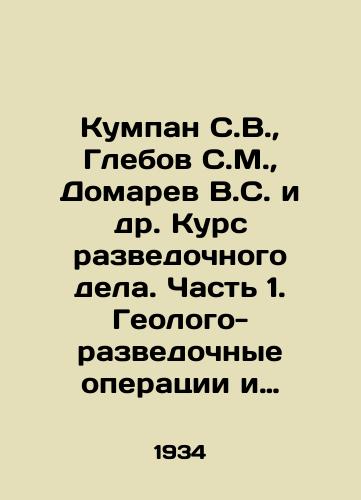 Кумпан С.В., Глебов С.М., Домарев В.С. и др. Курс разведочного дела. Часть 1. Геолого-разведочные операции и...

1934